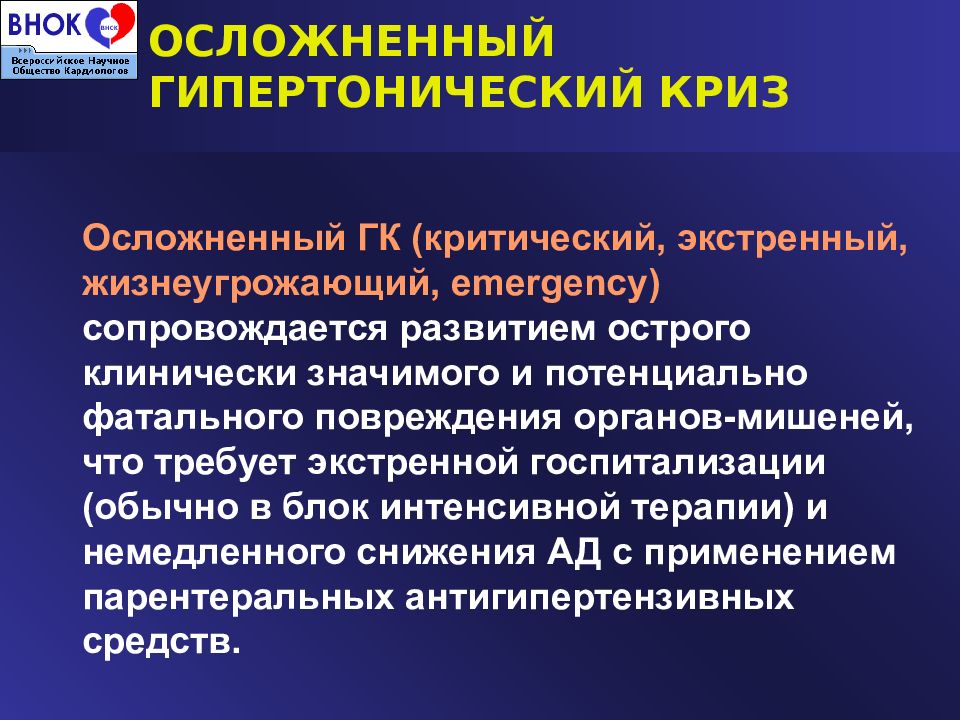 ВНОК ВНОК
Всероссийское Научное Общество Кардиологов

ОСЛОЖНЕННЫЙ ГИПЕРТОНИЧЕСКИЙ КРИЗ

Осложненный ГК (критический, экстренный, жизнеугрожающий, emergency) сопровождается развитием острого клинически значимого и потенциально фатального повреждения органов-мишеней, что требует экстренной госпитализации (обычно в блок интенсивной терапии) и немедленного снижения АД с применением парентеральных антигипертензивных средств.